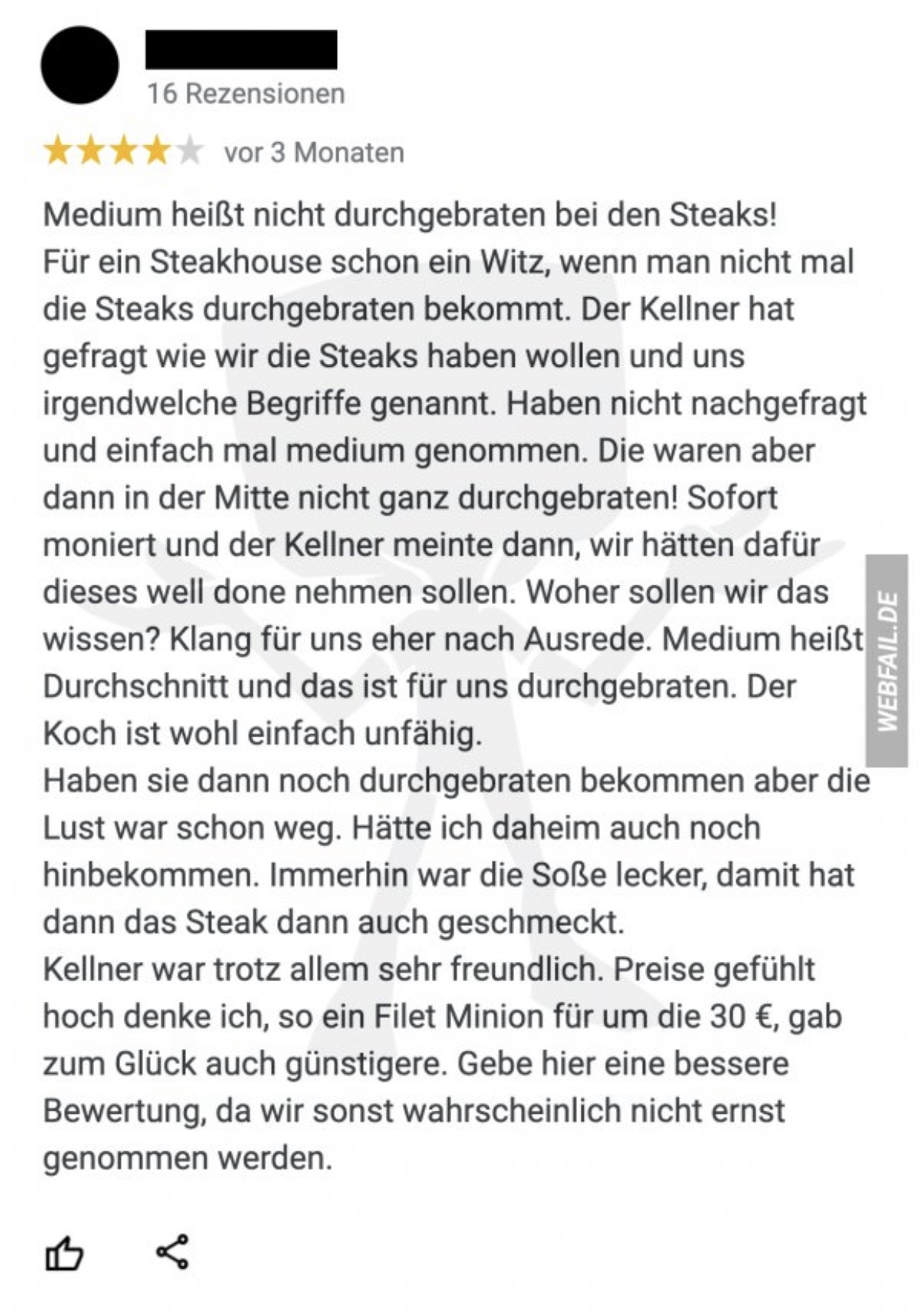 16 Rezensionen

vor 3 Monaten

Medium heißt nicht durchgebraten bei den Steaks!
Für ein Steakhouse schon ein Witz, wenn man nicht mal die Steaks durchgebraten bekommt. Der Kellner hat gefragt wie wir die Steaks haben wollen und uns irgendwelche Begriffe genannt. Haben nicht nachgefragt und einfach mal medium genommen. Die waren aber dann in der Mitte nicht ganz durchgebraten! Sofort moniert und der Kellner meinte dann, wir hätten dafür dieses well done nehmen sollen. Woher sollen wir das wissen? Klang für uns eher nach Ausrede. Medium heißt Durchschnitt und das ist für uns durchgebraten. Der Koch ist wohl einfach unfähig.
Haben sie dann noch durchgebraten bekommen aber die Lust war schon weg. Hätte ich daheim auch noch hinbekommen. Immerhin war die Soße lecker, damit hat dann das Steak dann auch geschmeckt.
Kellner war trotz allem sehr freundlich. Preise gefühlt hoch denke ich, so ein Filet Minion für um die 30 €, gab zum Glück auch günstigere. Gebe hier eine bessere Bewertung, da wir sonst wahrscheinlich nicht ernst genommen werden.

WEBFAIL.DE